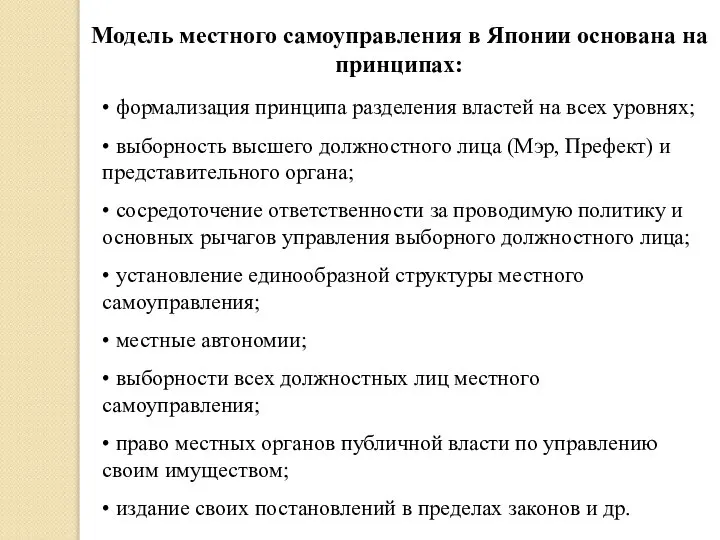 Модель местного самоуправления в Японии основана на принципах:

• формализация принципа разделения властей на всех уровнях;

• выборность высшего должностного лица (Мэр, Префект) и представительного органа;

• сосредоточение ответственности за проводимую политику и основных рычагов управления выборного должностного лица;

• установление единообразной структуры местного самоуправления;

• местные автономии;

• выборности всех должностных лиц местного самоуправления;

• право местных органов публичной власти по управлению своим имуществом;

• издание своих постановлений в пределах законов и др.